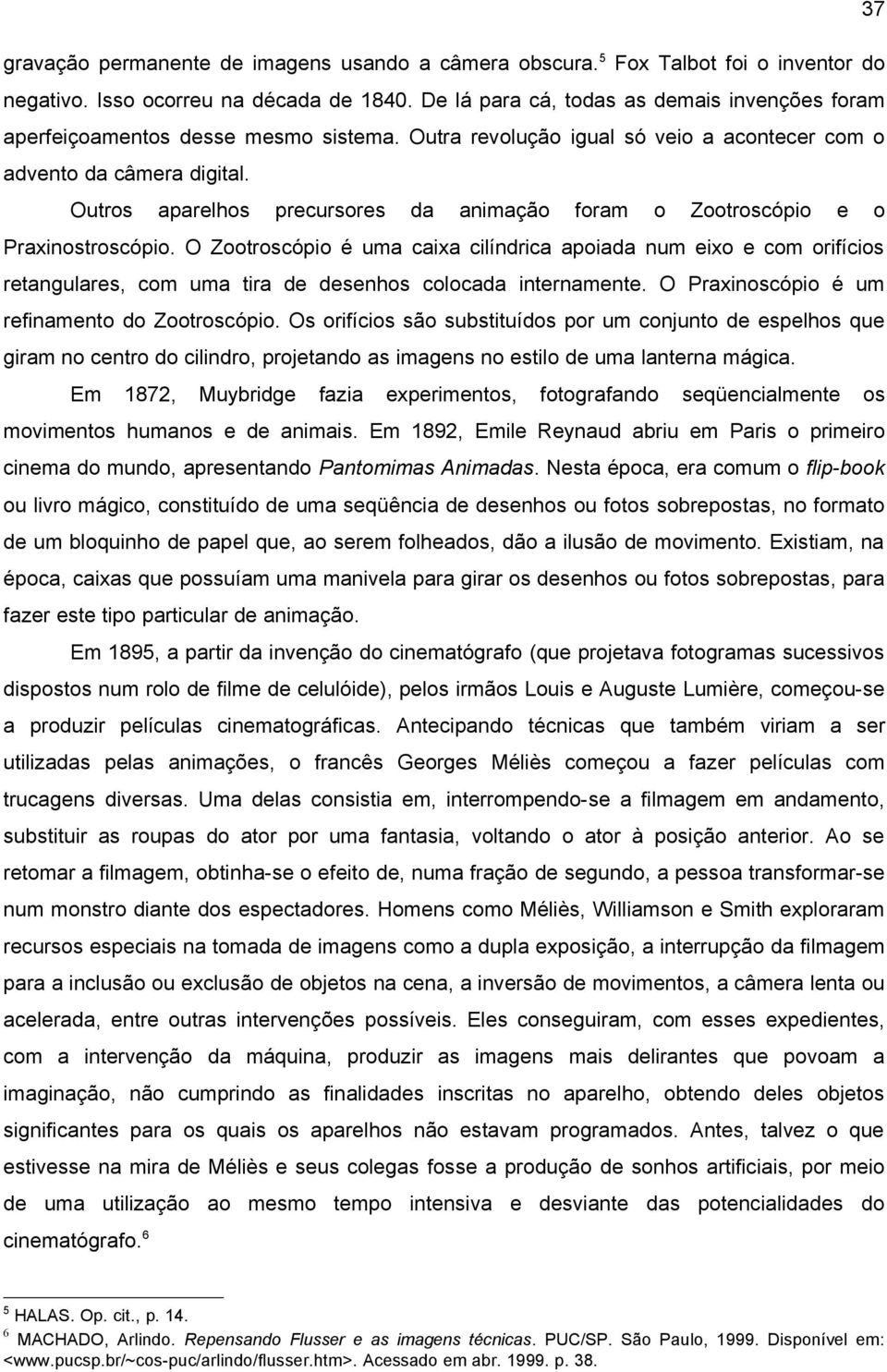 37

gravação permanente de imagens usando a câmera obscura.$^5$ Fox Talbot foi o inventor do negativo. Isso ocorreu na década de 1840. De lá para cá, todas as demais invenções foram aperfeiçoamentos desse mesmo sistema. Outra revolução igual só veio a acontecer com o advento da câmera digital.

Outros aparelhos precursores da animação foram o Zootroscópio e o Praxinostroscópio. O Zootroscópio é uma caixa cilíndrica apoiada num eixo e com orifícios retangulares, com uma tira de desenhos colocada internamente. O Praxinoscópio é um refinamento do Zootroscópio. Os orifícios são substituídos por um conjunto de espelhos que giram no centro do cilindro, projetando as imagens no estilo de uma lanterna mágica.

Em 1872, Muybridge fazia experimentos, fotografando seqüencialmente os movimentos humanos e de animais. Em 1892, Emile Reynaud abriu em Paris o primeiro cinema do mundo, apresentando Pantomimas Animadas. Nesta época, era comum o flip-book ou livro mágico, constituído de uma seqüência de desenhos ou fotos sobrepostas, no formato de um bloquinho de papel que, ao serem folheados, dão a ilusão de movimento. Existiam, na época, caixas que possuíam uma manivela para girar os desenhos ou fotos sobrepostas, para fazer este tipo particular de animação.

Em 1895, a partir da invenção do cinematógrafo (que projetava fotogramas sucessivos dispostos num rolo de filme de celulóide), pelos irmãos Louis e Auguste Lumière, começou-se a produzir películas cinematográficas. Antecipando técnicas que também viriam a ser utilizadas pelas animações, o francês Georges Méliès começou a fazer películas com trucagens diversas. Uma delas consistia em, interrompendo-se a filmagem em andamento, substituir as roupas do ator por uma fantasia, voltando o ator à posição anterior. Ao se retomar a filmagem, obtinha-se o efeito de, numa fração de segundo, a pessoa transformar-se num monstro diante dos espectadores. Homens como Méliès, Williamson e Smith exploraram recursos especiais na tomada de imagens como a dupla exposição, a interrupção da filmagem para a inclusão ou exclusão de objetos na cena, a inversão de movimentos, a câmera lenta ou acelerada, entre outras intervenções possíveis. Eles conseguiram, com esses expedientes, com a intervenção da máquina, produzir as imagens mais delirantes que povoam a imaginação, não cumprindo as finalidades inscritas no aparelho, obtendo deles objetos significantes para os quais os aparelhos não estavam programados. Antes, talvez o que estivesse na mira de Méliès e seus colegas fosse a produção de sonhos artificiais, por meio de uma utilização ao mesmo tempo intensiva e desviante das potencialidades do cinematógrafo.$^6$

$^5$ HALAS. Op. cit., p. 14.
$^6$ MACHADO, Arlindo. Repensando Flusser e as imagens técnicas. PUC/SP. São Paulo, 1999. Disponível em: <www.pucsp.br/~cos-puc/arlindo/flusser.htm>. Acessado em abr. 1999. p. 38.